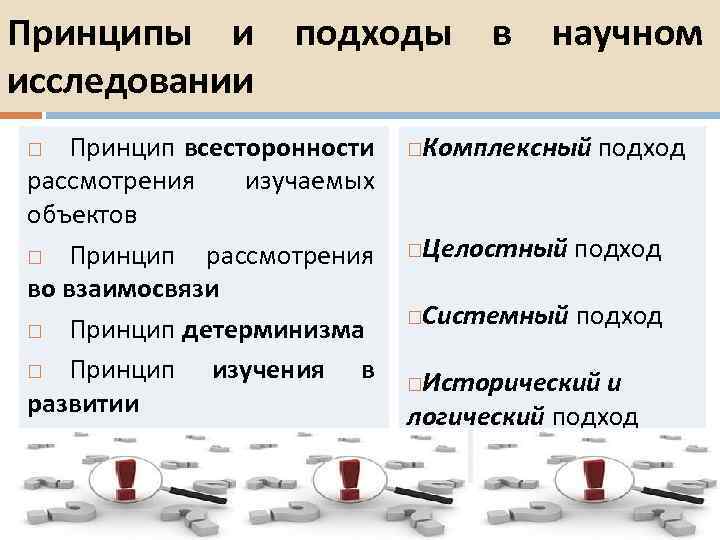 Принципы и подходы в научном исследовании

□ Принцип всесторонности рассмотрения изучаемых объектов

□ Принцип рассмотрения во взаимосвязи

□ Принцип детерминизма

□ Принцип изучения в развитии

□Комплексный подход

□Целостный подход

□Системный подход

□Исторический и логический подход